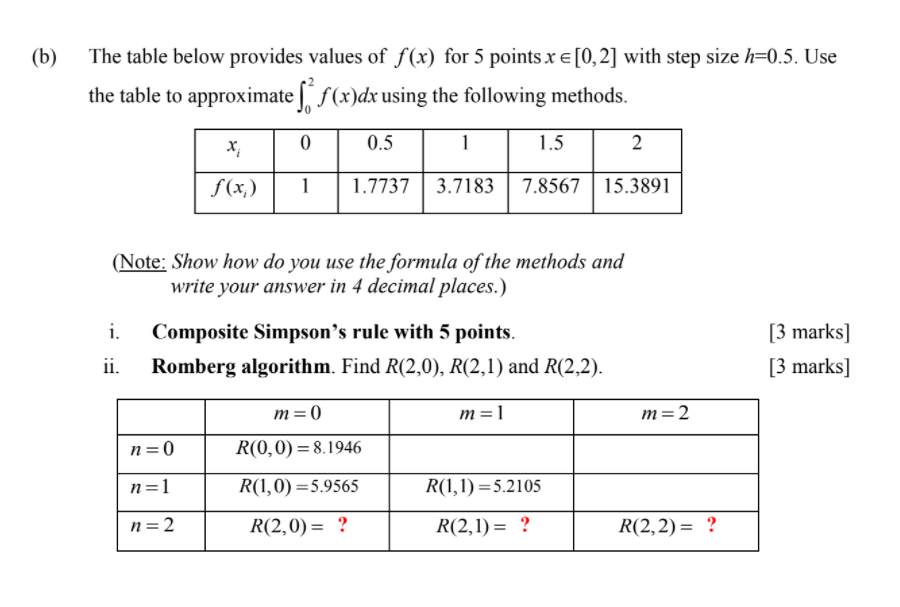 (b) The table below provides values of $f(x)$ for 5 points $x \in [0,2]$ with step size $h$=0.5. Use the table to approximate $\int_0^2 f(x)dx$ using the following methods.

| $x_i$ | 0 | 0.5 | 1 | 1.5 | 2 |
|---|---|---|---|---|---|
| $f(x_i)$ | 1 | 1.7737 | 3.7183 | 7.8567 | 15.3891 |

(Note: Show how do you use the formula of the methods and write your answer in 4 decimal places.)

i. Composite Simpson's rule with 5 points. [3 marks]

ii. Romberg algorithm. Find $R(2,0)$, $R(2,1)$ and $R(2,2)$. [3 marks]

| | $m=0$ | $m=1$ | $m=2$ |
|---|---|---|---|
| $n=0$ | $R(0,0)=8.1946$ | | |
| $n=1$ | $R(1,0)=5.9565$ | $R(1,1)=5.2105$ | |
| $n=2$ | $R(2,0)=$ ? | $R(2,1)=$ ? | $R(2,2)=$ ? |